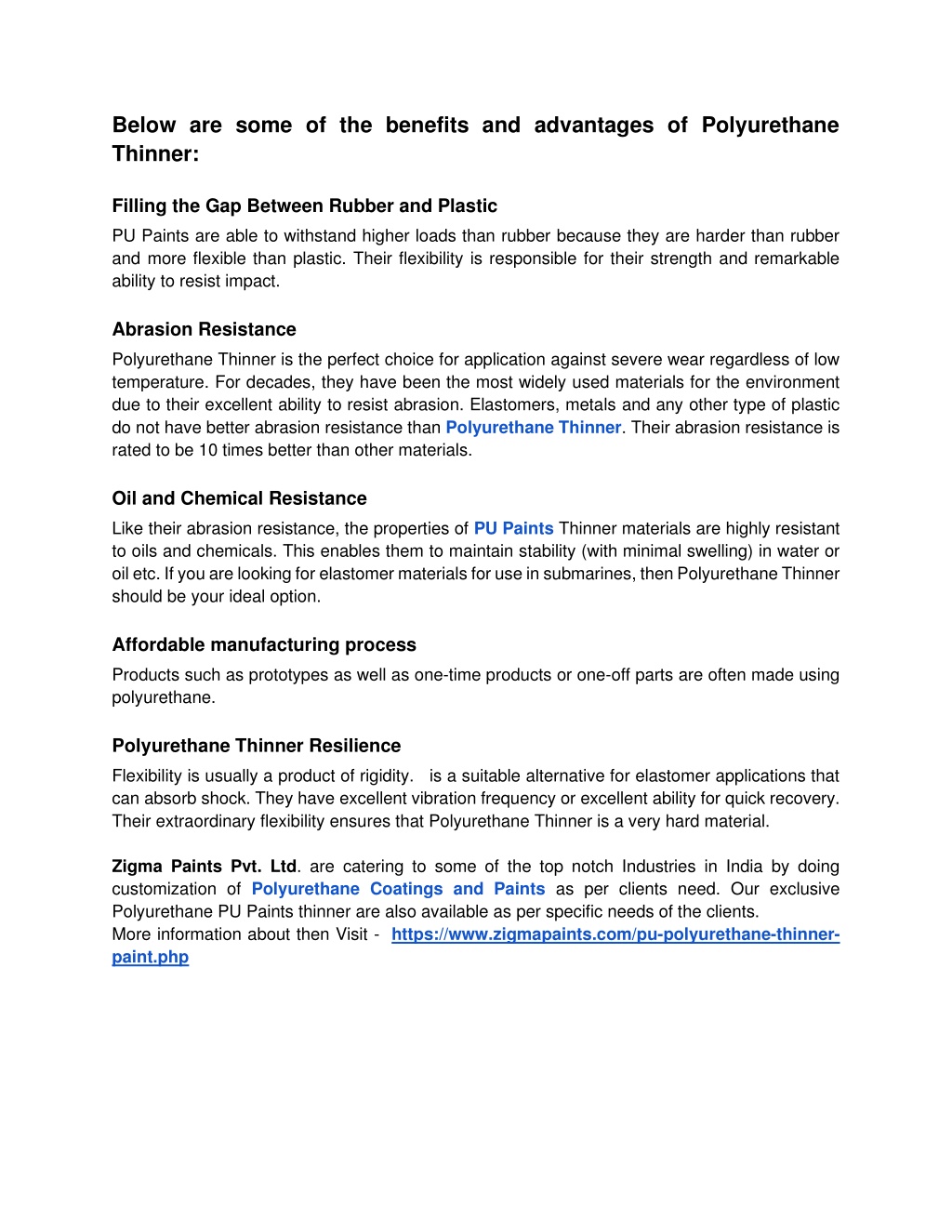 Below are some of the benefits and advantages of Polyurethane Thinner:

Filling the Gap Between Rubber and Plastic

PU Paints are able to withstand higher loads than rubber because they are harder than rubber and more flexible than plastic. Their flexibility is responsible for their strength and remarkable ability to resist impact.

Abrasion Resistance

Polyurethane Thinner is the perfect choice for application against severe wear regardless of low temperature. For decades, they have been the most widely used materials for the environment due to their excellent ability to resist abrasion. Elastomers, metals and any other type of plastic do not have better abrasion resistance than Polyurethane Thinner. Their abrasion resistance is rated to be 10 times better than other materials.

Oil and Chemical Resistance

Like their abrasion resistance, the properties of PU Paints Thinner materials are highly resistant to oils and chemicals. This enables them to maintain stability (with minimal swelling) in water or oil etc. If you are looking for elastomer materials for use in submarines, then Polyurethane Thinner should be your ideal option.

Affordable manufacturing process

Products such as prototypes as well as one-time products or one-off parts are often made using polyurethane.

Polyurethane Thinner Resilience

Flexibility is usually a product of rigidity. is a suitable alternative for elastomer applications that can absorb shock. They have excellent vibration frequency or excellent ability for quick recovery. Their extraordinary flexibility ensures that Polyurethane Thinner is a very hard material.

Zigma Paints Pvt. Ltd. are catering to some of the top notch Industries in India by doing customization of Polyurethane Coatings and Paints as per clients need. Our exclusive Polyurethane PU Paints thinner are also available as per specific needs of the clients.
More information about then Visit - https://www.zigmapaints.com/pu-polyurethane-thinner-paint.php